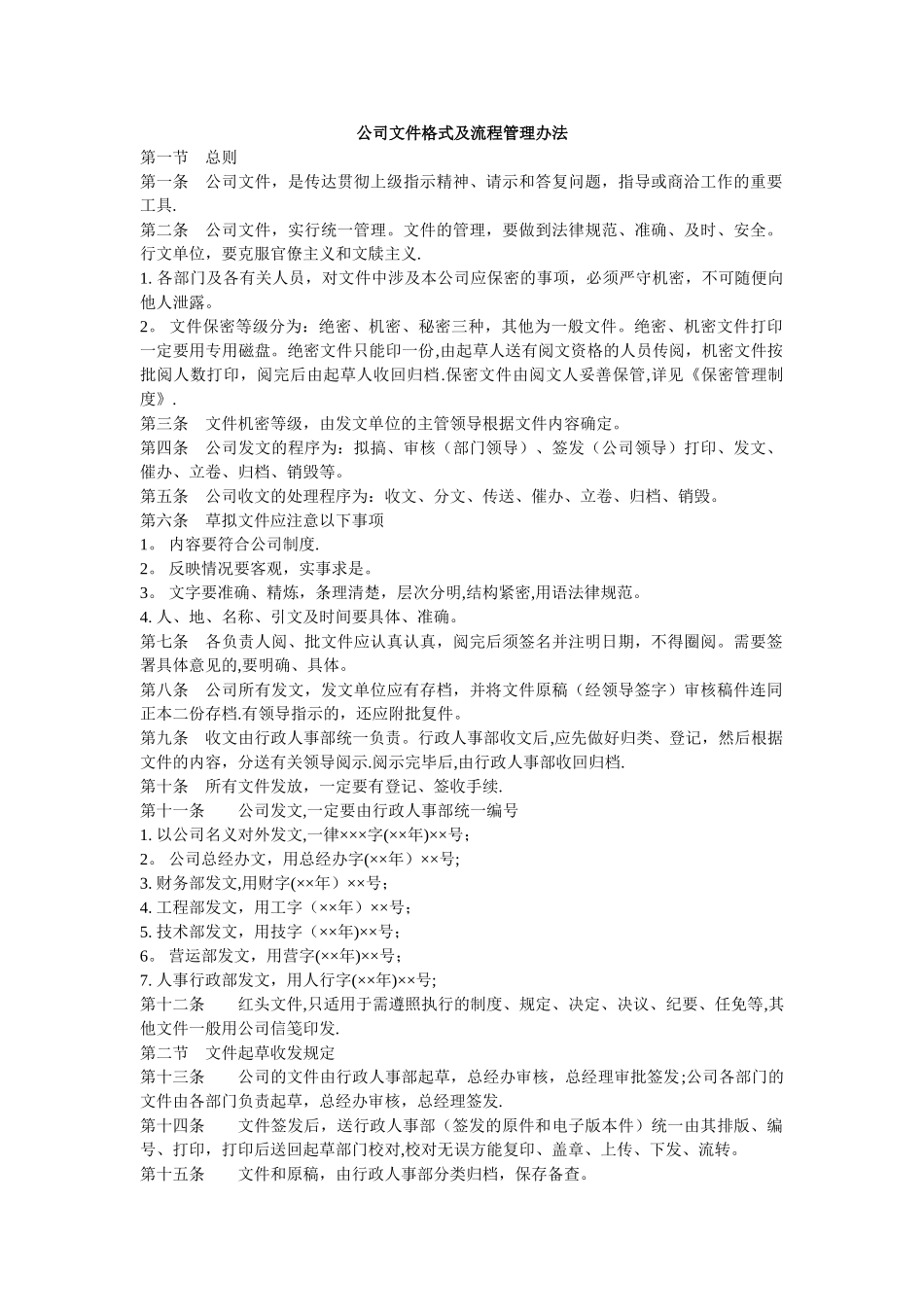 公司文件格式及流程管理办法

第一节　总则

第一条　公司文件，是传达贯彻上级指示精神、请示和答复问题，指导或商洽工作的重要工具.

第二条　公司文件，实行统一管理。文件的管理，要做到法律规范、准确、及时、安全。行文单位，要克服官僚主义和文牍主义.

1. 各部门及各有关人员，对文件中涉及本公司应保密的事项，必须严守机密，不可随便向他人泄露。

2。 文件保密等级分为：绝密、机密、秘密三种，其他为一般文件。绝密、机密文件打印一定要用专用磁盘。绝密文件只能印一份,由起草人送有阅文资格的人员传阅，机密文件按批阅人数打印，阅完后由起草人收回归档.保密文件由阅文人妥善保管,详见《保密管理制度》.

第三条　文件机密等级，由发文单位的主管领导根据文件内容确定。

第四条　公司发文的程序为：拟搞、审核（部门领导）、签发（公司领导）打印、发文、催办、立卷、归档、销毁等。

第五条　公司收文的处理程序为：收文、分文、传送、催办、立卷、归档、销毁。

第六条　草拟文件应注意以下事项

1。 内容要符合公司制度.

2。 反映情况要客观，实事求是。

3。 文字要准确、精炼，条理清楚，层次分明,结构紧密,用语法律规范。

4. 人、地、名称、引文及时间要具体、准确。

第七条　各负责人阅、批文件应认真认真，阅完后须签名并注明日期，不得圈阅。需要签署具体意见的,要明确、具体。

第八条　公司所有发文，发文单位应有存档，并将文件原稿（经领导签字）审核稿件连同正本二份存档.有领导指示的，还应附批复件。

第九条　收文由行政人事部统一负责。行政人事部收文后,应先做好归类、登记，然后根据文件的内容，分送有关领导阅示.阅示完毕后,由行政人事部收回归档.

第十条　所有文件发放，一定要有登记、签收手续.

第十一条　　公司发文,一定要由行政人事部统一编号

1. 以公司名义对外发文,一律×××字(××年)××号;

2。 公司总经办文，用总经办字(××年）××号;

3. 财务部发文,用财字(××年）××号;

4. 工程部发文，用工字（××年）××号;

5. 技术部发文，用技字（××年)××号;

6。 营运部发文，用营字(××年)××号;

7. 人事行政部发文，用人行字(××年)××号;

第十二条　　红头文件,只适用于需遵照执行的制度、规定、决定、决议、纪要、任免等,其他文件一般用公司信笺印发.

第二节　文件起草收发规定

第十三条　　公司的文件由行政人事部起草，总经办审核，总经理审批签发;公司各部门的文件由各部门负责起草，总经办审核，总经理签发.

第十四条　　文件签发后，送行政人事部（签发的原件和电子版本件）统一由其排版、编号、打印，打印后送回起草部门校对,校对无误方能复印、盖章、上传、下发、流转。

第十五条　　文件和原稿，由行政人事部分类归档，保存备查。